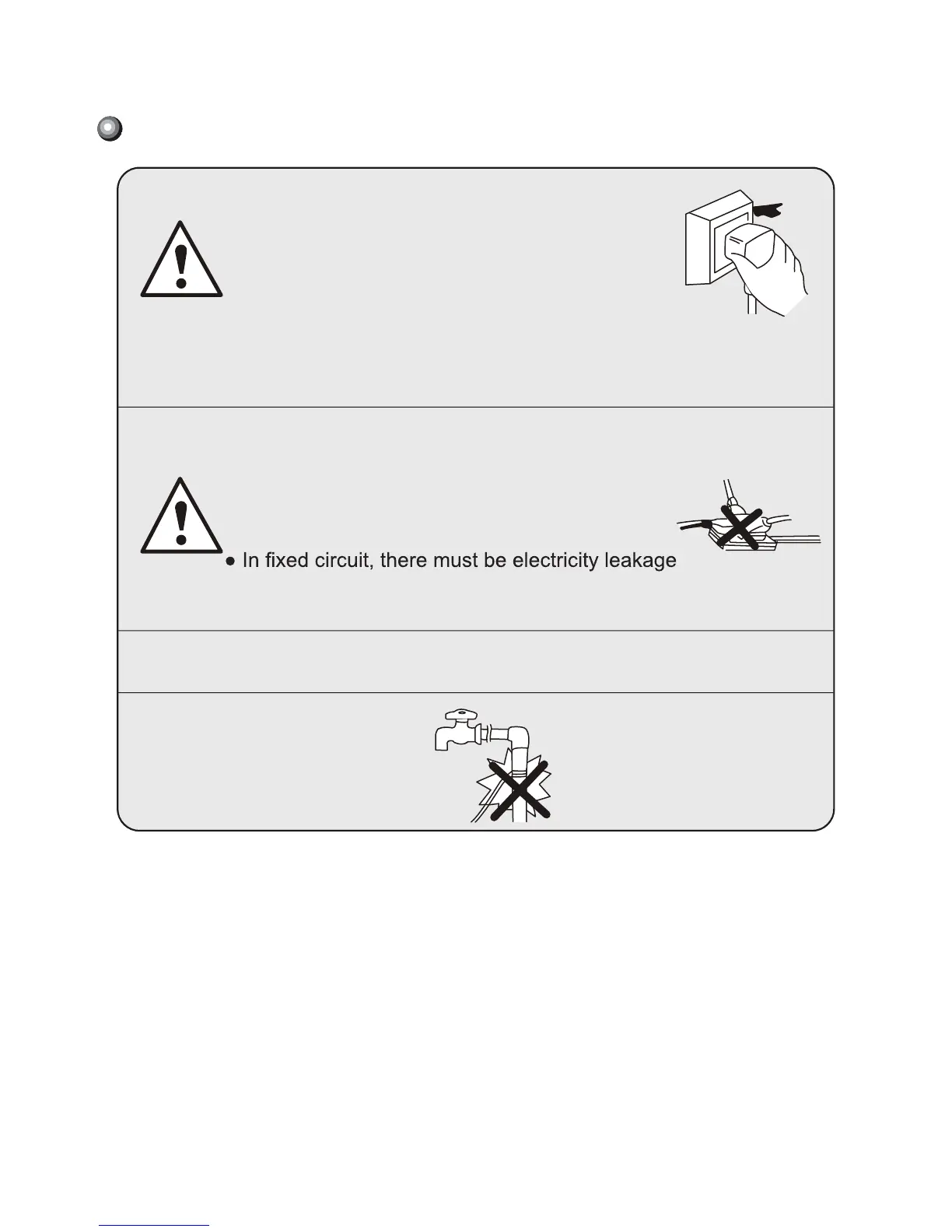 ● In fixed circuit, there must be electricity leakage